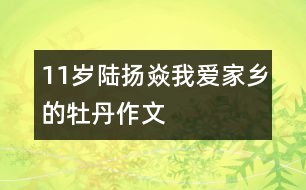 11岁陆扬焱我爱家乡的牡丹作文